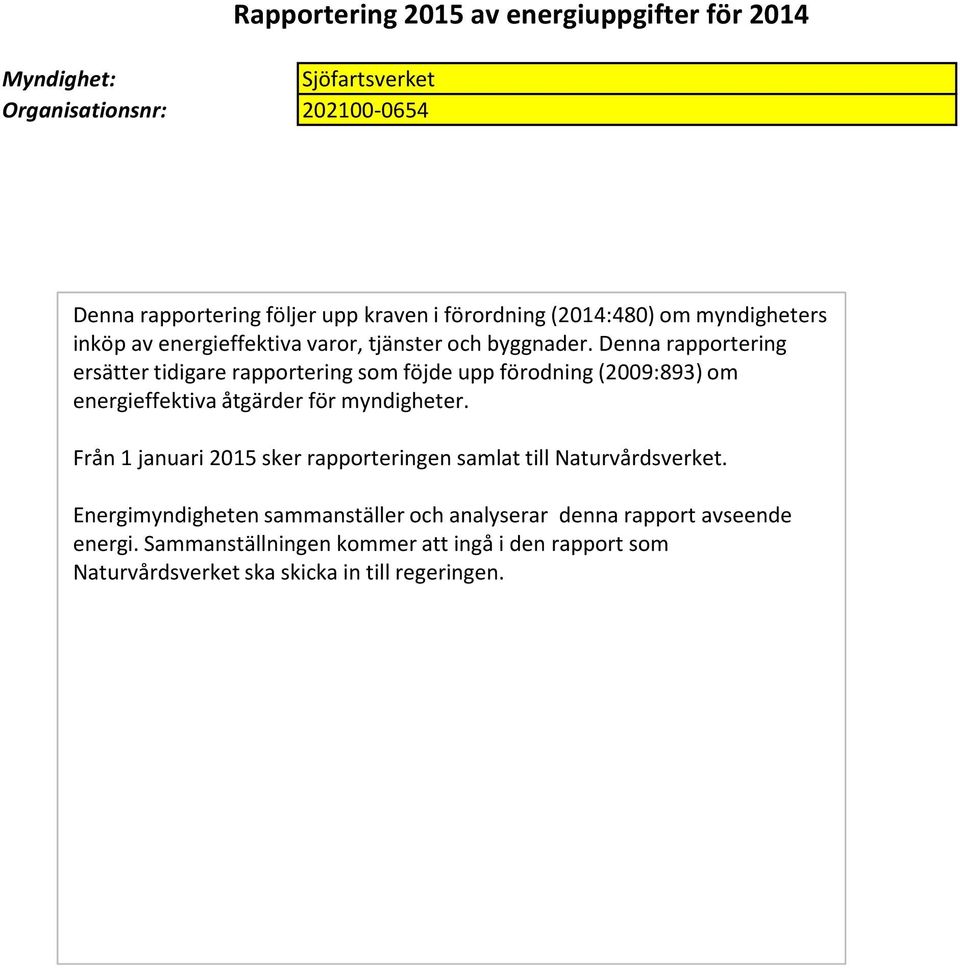 Rapportering 2015 av energiuppgifter för 2014

Myndighet: Sjöfartsverket
Organisationsnr: 202100-0654

Denna rapportering följer upp kraven i förordning (2014:480) om myndigheters inköp av energieffektiva varor, tjänster och byggnader. Denna rapportering ersätter tidigare rapportering som föjde upp förodning (2009:893) om energieffektiva åtgärder för myndigheter.

Från 1 januari 2015 sker rapporteringen samlat till Naturvårdsverket.

Energimyndigheten sammanställer och analyserar denna rapport avseende energi. Sammanställningen kommer att ingå i den rapport som Naturvårdsverket ska skicka in till regeringen.